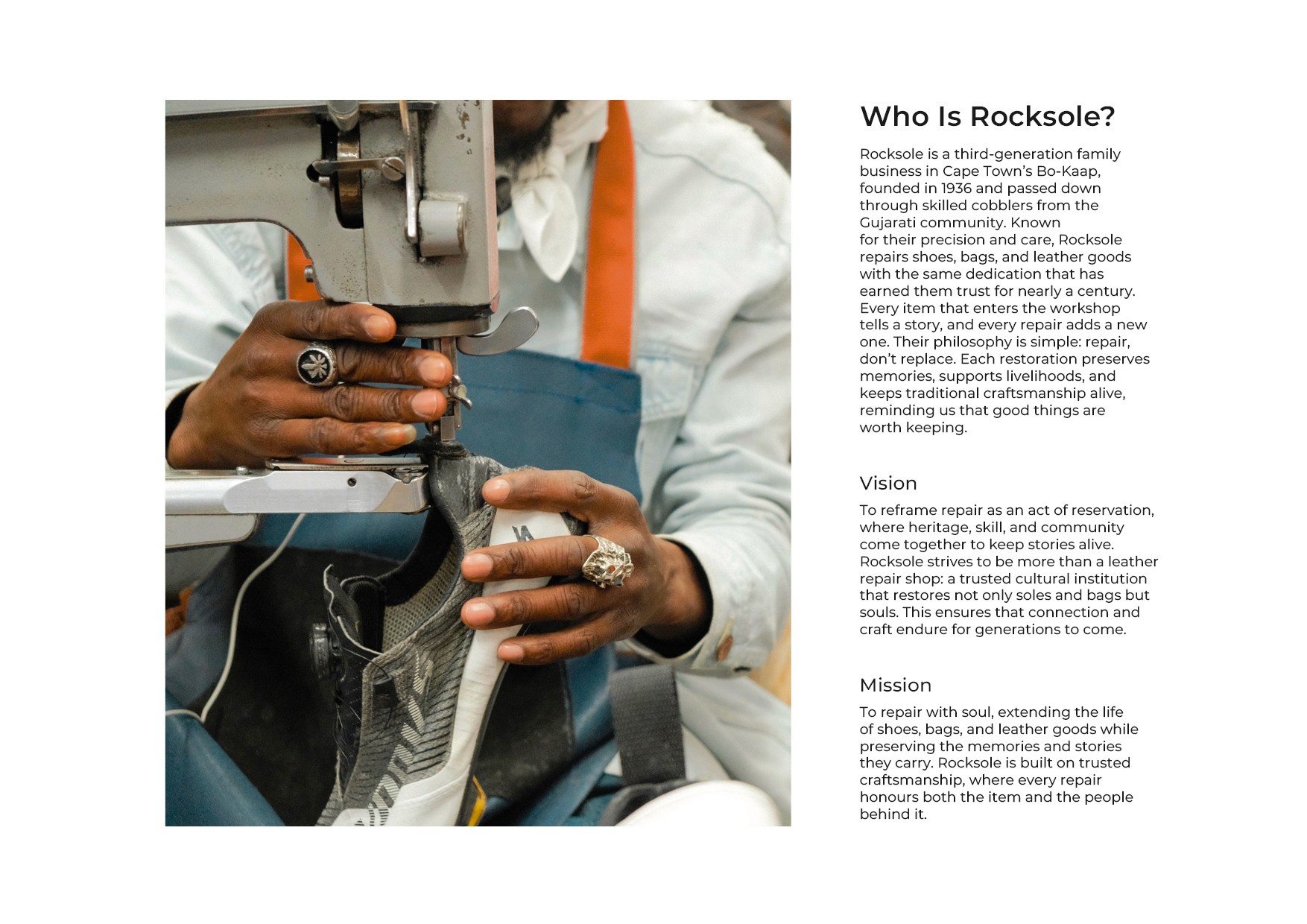 Who Is Rocksole?

Rocksole is a third-generation family business in Cape Town's Bo-Kaap, founded in 1936 and passed down through skilled cobblers from the Gujarati community. Known for their precision and care, Rocksole repairs shoes, bags, and leather goods with the same dedication that has earned them trust for nearly a century. Every item that enters the workshop tells a story, and every repair adds a new one. Their philosophy is simple: repair, don't replace. Each restoration preserves memories, supports livelihoods, and keeps traditional craftsmanship alive, reminding us that good things are worth keeping.

Vision

To reframe repair as an act of reservation, where heritage, skill, and community come together to keep stories alive. Rocksole strives to be more than a leather repair shop: a trusted cultural institution that restores not only soles and bags but souls. This ensures that connection and craft endure for generations to come.

Mission

To repair with soul, extending the life of shoes, bags, and leather goods while preserving the memories and stories they carry. Rocksole is built on trusted craftsmanship, where every repair honours both the item and the people behind it.